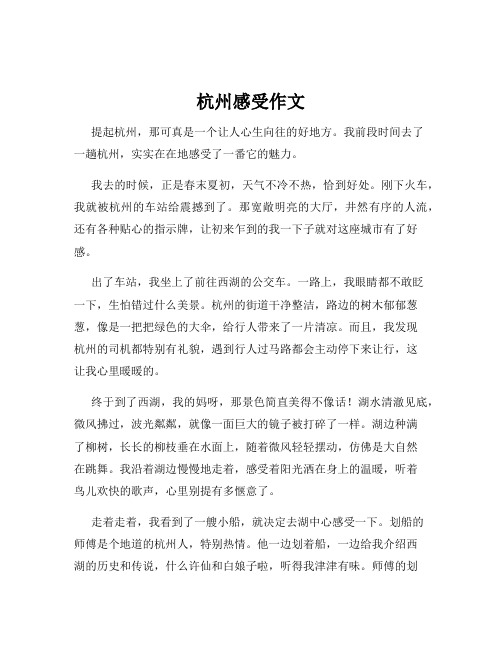 杭州感受作文

提起杭州，那可真是一个让人心生向往的好地方。我前段时间去了一趟杭州，实实在在地感受了一番它的魅力。

我去的时候，正是春末夏初，天气不冷不热，恰到好处。刚下火车，我就被杭州的车站给震撼到了。那宽敞明亮的大厅，井然有序的人流，还有各种贴心的指示牌，让初来乍到的我一下子就对这座城市有了好感。

出了车站，我坐上了前往西湖的公交车。一路上，我眼睛都不敢眨一下，生怕错过什么美景。杭州的街道干净整洁，路边的树木郁郁葱葱，像是一把把绿色的大伞，给行人带来了一片清凉。而且，我发现杭州的司机都特别有礼貌，遇到行人过马路都会主动停下来让行，这让我心里暖暖的。

终于到了西湖，我的妈呀，那景色简直美得不像话！湖水清澈见底，微风拂过，波光粼粼，就像一面巨大的镜子被打碎了一样。湖边种满了柳树，长长的柳枝垂在水面上，随着微风轻轻摆动，仿佛是大自然在跳舞。我沿着湖边慢慢地走着，感受着阳光洒在身上的温暖，听着鸟儿欢快的歌声，心里别提有多惬意了。

走着走着，我看到了一艘小船，就决定去湖中心感受一下。划船的师傅是个地道的杭州人，特别热情。他一边划着船，一边给我介绍西湖的历史和传说，什么许仙和白娘子啦，听得我津津有味。师傅的划